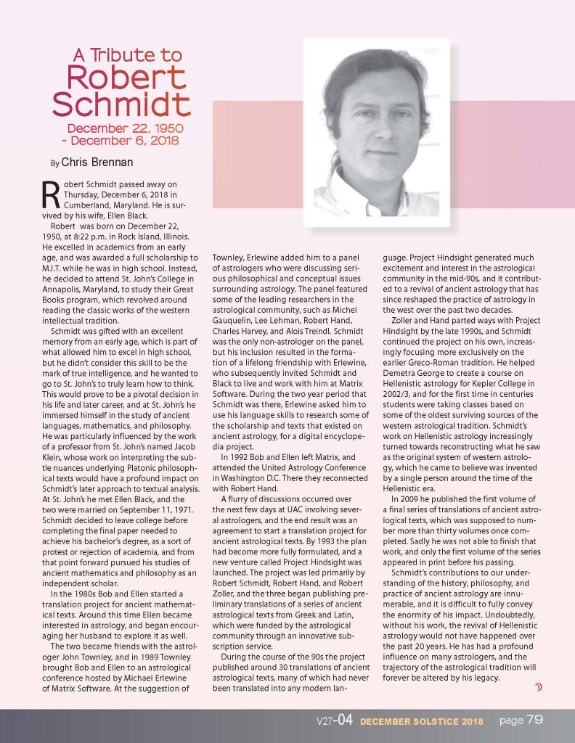 A Tribute to Robert Schmidt

December 22, 1950 - December 6, 2018

By Chris Brennan

Robert Schmidt passed away on Thursday, December 6, 2018 in Cumberland, Maryland. He is survived by his wife, Ellen Black.

Robert was born on December 22, 1950, at 8:22 p.m. in Rock Island, Illinois. He excelled in academics from an early age, and was awarded a full scholarship to M.I.T. while he was in high school. Instead, he decided to attend St. John's College in Annapolis, Maryland, to study their Great Books program, which revolved around reading the classic works of the western intellectual tradition.

Schmidt was gifted with an excellent memory from an early age, which is part of what allowed him to excel in high school, but he didn't consider this skill to be the mark of true intelligence, and he wanted to go to St. John's to truly learn how to think. This would prove to be a pivotal decision in his life and later career, and at St. John's he immersed himself in the study of ancient languages, mathematics, and philosophy. He was particularly influenced by the work of a professor from St. John's named Jacob Klein, whose work on interpreting the subtle nuances underlying Platonic philosophical texts would have a profound impact on Schmidt's later approach to textual analysis. At St. John's he met Ellen Black, and the two were married on September 11, 1971. Schmidt decided to leave college before completing the final paper needed to achieve his bachelor's degree, as a sort of protest or rejection of academia, and from that point forward pursued his studies of ancient mathematics and philosophy as an independent scholar.

In the 1980s Bob and Ellen started a translation project for ancient mathematical texts. Around this time Ellen became interested in astrology, and began encouraging her husband to explore it as well.

The two became friends with the astrologer John Townley, and in 1989 Townley brought Bob and Ellen to an astrological conference hosted by Michael Erlewine of Matrix Software. At the suggestion of Townley, Erlewine added him to a panel of astrologers who were discussing serious philosophical and conceptual issues surrounding astrology. The panel featured some of the leading researchers in the astrological community, such as Michel Gauquelin, Lee Lehman, Robert Hand, Charles Harvey, and Alois Treindl. Schmidt was the only non-astrologer on the panel, but his inclusion resulted in the formation of a lifelong friendship with Erlewine, who subsequently invited Schmidt and Black to live and work with him at Matrix Software. During the two year period that Schmidt was there, Erlewine asked him to use his language skills to research some of the scholarship and texts that existed on ancient astrology, for a digital encyclopedia project.

In 1992 Bob and Ellen left Matrix, and attended the United Astrology Conference in Washington D.C. There they reconnected with Robert Hand.

A flurry of discussions occurred over the next few days at UAC involving several astrologers, and the end result was an agreement to start a translation project for ancient astrological texts. By 1993 the plan had become more fully formulated, and a new venture called Project Hindsight was launched. The project was led primarily by Robert Schmidt, Robert Hand, and Robert Zoller, and the three began publishing preliminary translations of a series of ancient astrological texts from Greek and Latin, which were funded by the astrological community through an innovative subscription service.

During the course of the 90s the project published around 30 translations of ancient astrological texts, many of which had never been translated into any modern language. Project Hindsight generated much excitement and interest in the astrological community in the mid-90s, and it contributed to a revival of ancient astrology that has since reshaped the practice of astrology in the west over the past two decades.

Zoller and Hand parted ways with Project Hindsight by the late 1990s, and Schmidt continued the project on his own, increasingly focusing more exclusively on the earlier Greco-Roman tradition. He helped Demetra George to create a course on Hellenistic astrology for Kepler College in 2002/3, and for the first time in centuries students were taking classes based on some of the oldest surviving sources of the western astrological tradition. Schmidt's work on Hellenistic astrology increasingly turned towards reconstructing what he saw as the original system of western astrology, which he came to believe was invented by a single person around the time of the Hellenistic era.

In 2009 he published the first volume of a final series of translations of ancient astrological texts, which was supposed to number more than thirty volumes once completed. Sadly he was not able to finish that work, and only the first volume of the series appeared in print before his passing.

Schmidt's contributions to our understanding of the history, philosophy, and practice of ancient astrology are innumerable, and it is difficult to fully convey the enormity of his impact. Undoubtedly, without his work, the revival of Hellenistic astrology would not have happened over the past 20 years. He has had a profound influence on many astrologers, and the trajectory of the astrological tradition will forever be altered by his legacy.

V27-04 DECEMBER SOLSTICE 2018 page 79